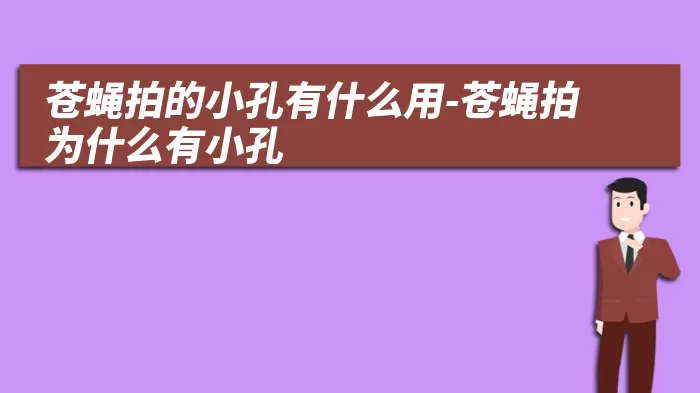 苍蝇拍的小孔有什么用-苍蝇拍为什么有小孔